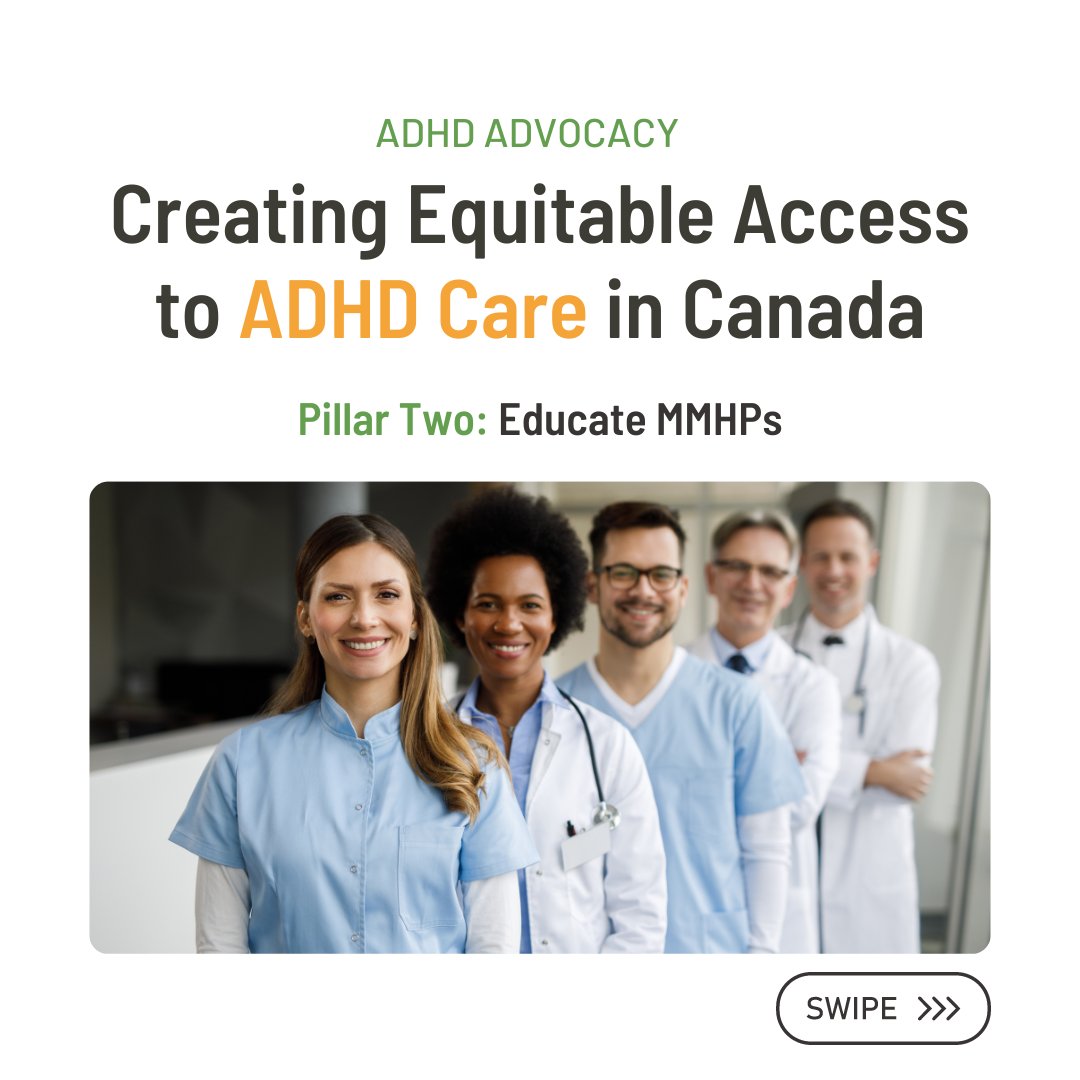 ADHD ADVOCACY

Creating Equitable Access to ADHD Care in Canada

Pillar Two: Educate MMHPs

SWIPE >>>